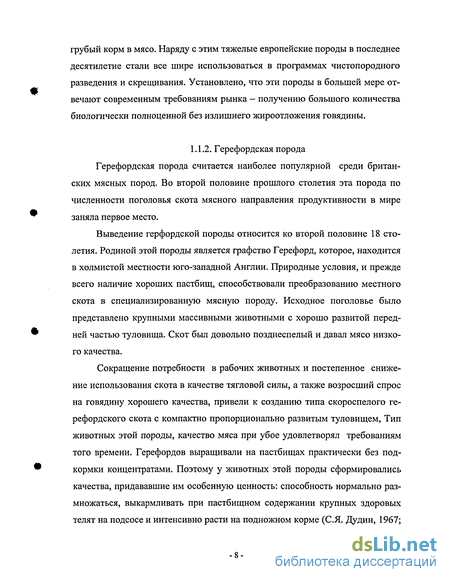 грубый корм в мясо. Наряду с этим тяжелые европейские породы в последнее десятилетие стали все шире использоваться в программах чистопородного разведения и скрещивания. Установлено, что эти породы в большей мере отвечают современным требованиям рынка – получению большого количества биологически полноценной без излишнего жироотложения говядины.

1.1.2. Герефордская порода

Герефордская порода считается наиболее популярной среди британских мясных пород. Во второй половине прошлого столетия эта порода по численности поголовья скота мясного направления продуктивности в мире заняла первое место.

Выведение герфордской породы относится ко второй половине 18 столетия. Родиной этой породы является графство Герефорд, которое, находится в холмистой местности юго-западной Англии. Природные условия, и прежде всего наличие хороших пастбищ, способствовали преобразованию местного скота в специализированную мясную породу. Исходное поголовье было представлено крупными массивными животными с хорошо развитой передней частью туловища. Скот был довольно позднеспелый и давал мясо низкого качества.

Сокращение потребности в рабочих животных и постепенное снижение использования скота в качестве тягловой силы, а также возросший спрос на говядину хорошего качества, привели к созданию типа скороспелого герефордского скота с компактно пропорционально развитым туловищем, Тип животных этой породы, качество мяса при убое удовлетворял требованиям того времени. Герефордов выращивали на пастбищах практически без подкормки концентратами. Поэтому у животных этой породы сформировались качества, придававшие им особенную ценность: способность нормально размножаться, выкармливать при пастбищном содержании крупных здоровых телят на подсосе и интенсивно расти на подножном корме (С.Я. Дудин, 1967;

- 8 -

dsLib.net
библиотека диссертаций